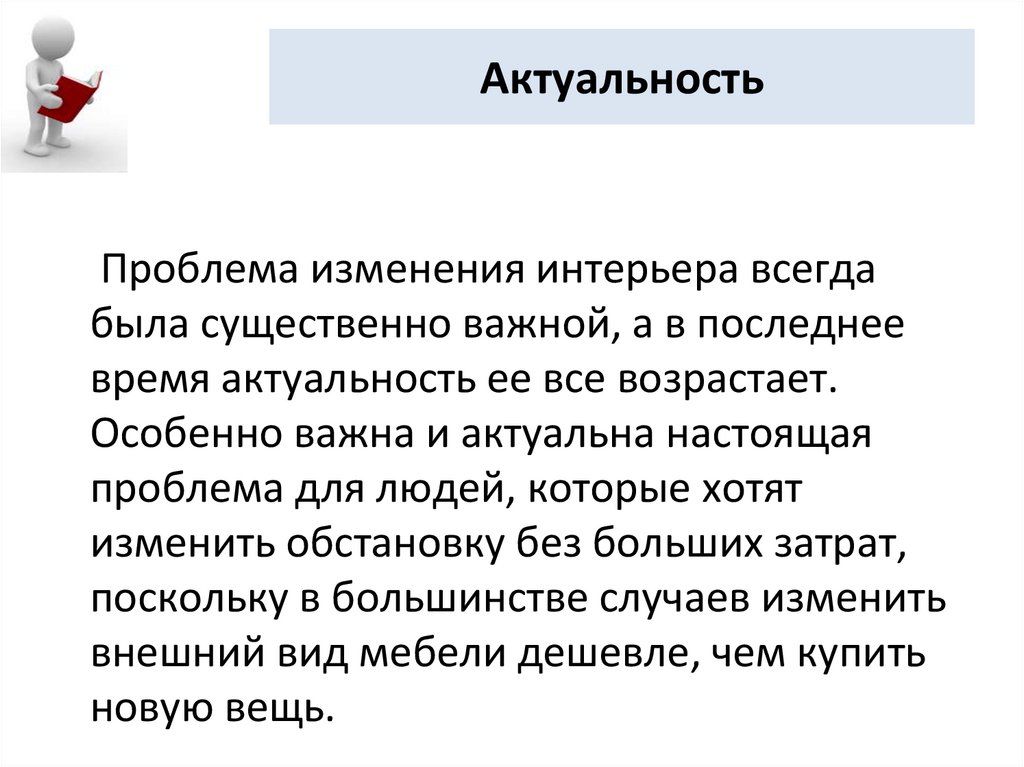 Актуальность

Проблема изменения интерьера всегда была существенно важной, а в последнее время актуальность ее все возрастает. Особенно важна и актуальна настоящая проблема для людей, которые хотят изменить обстановку без больших затрат, поскольку в большинстве случаев изменить внешний вид мебели дешевле, чем купить новую вещь.